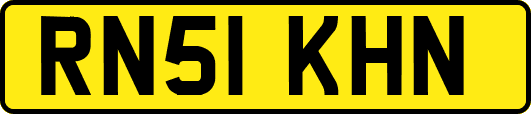 RN51 KHN